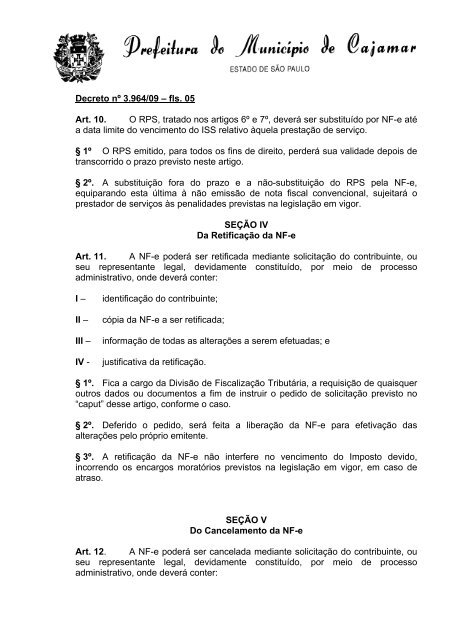 Prefeitura do Município de Cajamar
ESTADO DE SÃO PAULO

Decreto nº 3.964/09 – fls. 05

Art. 10. O RPS, tratado nos artigos 6º e 7º, deverá ser substituído por NF-e até a data limite do vencimento do ISS relativo àquela prestação de serviço.

§ 1º O RPS emitido, para todos os fins de direito, perderá sua validade depois de transcorrido o prazo previsto neste artigo.

§ 2º. A substituição fora do prazo e a não-substituição do RPS pela NF-e, equiparando esta última à não emissão de nota fiscal convencional, sujeitará o prestador de serviços às penalidades previstas na legislação em vigor.

SEÇÃO IV
Da Retificação da NF-e

Art. 11. A NF-e poderá ser retificada mediante solicitação do contribuinte, ou seu representante legal, devidamente constituído, por meio de processo administrativo, onde deverá conter:

I – identificação do contribuinte;

II – cópia da NF-e a ser retificada;

III – informação de todas as alterações a serem efetuadas; e

IV - justificativa da retificação.

§ 1º. Fica a cargo da Divisão de Fiscalização Tributária, a requisição de quaisquer outros dados ou documentos a fim de instruir o pedido de solicitação previsto no "caput" desse artigo, conforme o caso.

§ 2º. Deferido o pedido, será feita a liberação da NF-e para efetivação das alterações pelo próprio emitente.

§ 3º. A retificação da NF-e não interfere no vencimento do Imposto devido, incorrendo os encargos moratórios previstos na legislação em vigor, em caso de atraso.

SEÇÃO V
Do Cancelamento da NF-e

Art. 12. A NF-e poderá ser cancelada mediante solicitação do contribuinte, ou seu representante legal, devidamente constituído, por meio de processo administrativo, onde deverá conter: